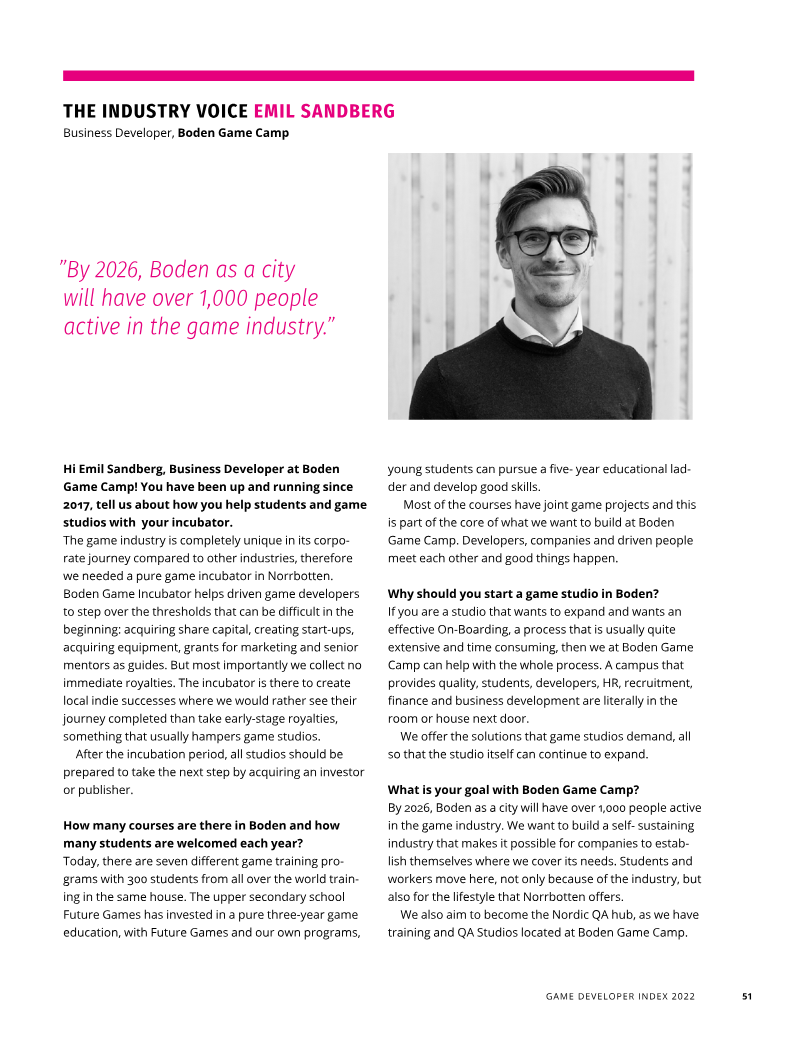 THE INDUSTRY VOICE EMIL SANDBERG
Business Developer, Boden Game Camp

"By 2026, Boden as a city will have over 1,000 people active in the game industry."

Hi Emil Sandberg, Business Developer at Boden Game Camp! You have been up and running since 2017, tell us about how you help students and game studios with your incubator.
The game industry is completely unique in its corporate journey compared to other industries, therefore we needed a pure game incubator in Norrbotten. Boden Game Incubator helps driven game developers to step over the thresholds that can be difficult in the beginning: acquiring share capital, creating start-ups, acquiring equipment, grants for marketing and senior mentors as guides. But most importantly we collect no immediate royalties. The incubator is there to create local indie successes where we would rather see their journey completed than take early-stage royalties, something that usually hampers game studios.

After the incubation period, all studios should be prepared to take the next step by acquiring an investor or publisher.

How many courses are there in Boden and how many students are welcomed each year?
Today, there are seven different game training programs with 300 students from all over the world training in the same house. The upper secondary school Future Games has invested in a pure three-year game education, with Future Games and our own programs, young students can pursue a five- year educational ladder and develop good skills.

Most of the courses have joint game projects and this is part of the core of what we want to build at Boden Game Camp. Developers, companies and driven people meet each other and good things happen.

Why should you start a game studio in Boden?
If you are a studio that wants to expand and wants an effective On-Boarding, a process that is usually quite extensive and time consuming, then we at Boden Game Camp can help with the whole process. A campus that provides quality, students, developers, HR, recruitment, finance and business development are literally in the room or house next door.

We offer the solutions that game studios demand, all so that the studio itself can continue to expand.

What is your goal with Boden Game Camp?
By 2026, Boden as a city will have over 1,000 people active in the game industry. We want to build a self- sustaining industry that makes it possible for companies to establish themselves where we cover its needs. Students and workers move here, not only because of the industry, but also for the lifestyle that Norrbotten offers.

We also aim to become the Nordic QA hub, as we have training and QA Studios located at Boden Game Camp.

GAME DEVELOPER INDEX 2022 51